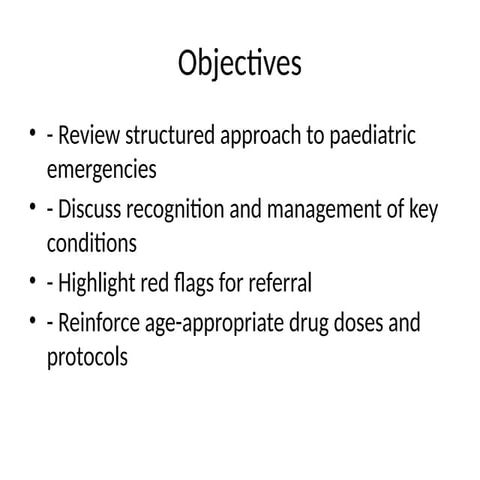 Objectives

• - Review structured approach to paediatric emergencies
• - Discuss recognition and management of key conditions
• - Highlight red flags for referral
• - Reinforce age-appropriate drug doses and protocols